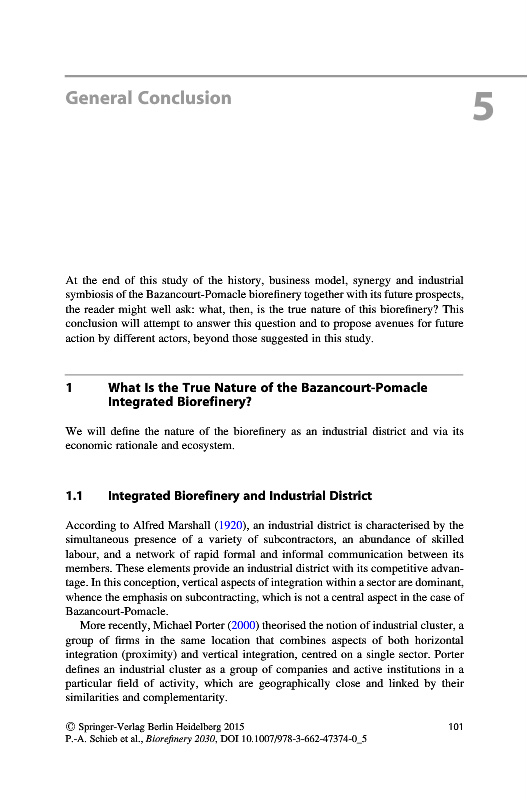 General Conclusion

5

At the end of this study of the history, business model, synergy and industrial symbiosis of the Bazancourt-Pomacle biorefinery together with its future prospects, the reader might well ask: what, then, is the true nature of this biorefinery? This conclusion will attempt to answer this question and to propose avenues for future action by different actors, beyond those suggested in this study.

1 What Is the True Nature of the Bazancourt-Pomacle Integrated Biorefinery?

We will define the nature of the biorefinery as an industrial district and via its economic rationale and ecosystem.

1.1 Integrated Biorefinery and Industrial District

According to Alfred Marshall (1920), an industrial district is characterised by the simultaneous presence of a variety of subcontractors, an abundance of skilled labour, and a network of rapid formal and informal communication between its members. These elements provide an industrial district with its competitive advantage. In this conception, vertical aspects of integration within a sector are dominant, whence the emphasis on subcontracting, which is not a central aspect in the case of Bazancourt-Pomacle.

More recently, Michael Porter (2000) theorised the notion of industrial cluster, a group of firms in the same location that combines aspects of both horizontal integration (proximity) and vertical integration, centred on a single sector. Porter defines an industrial cluster as a group of companies and active institutions in a particular field of activity, which are geographically close and linked by their similarities and complementarity.

© Springer-Verlag Berlin Heidelberg 2015
P.-A. Schieb et al., Biorefinery 2030, DOI 10.1007/978-3-662-47374-0_5

101